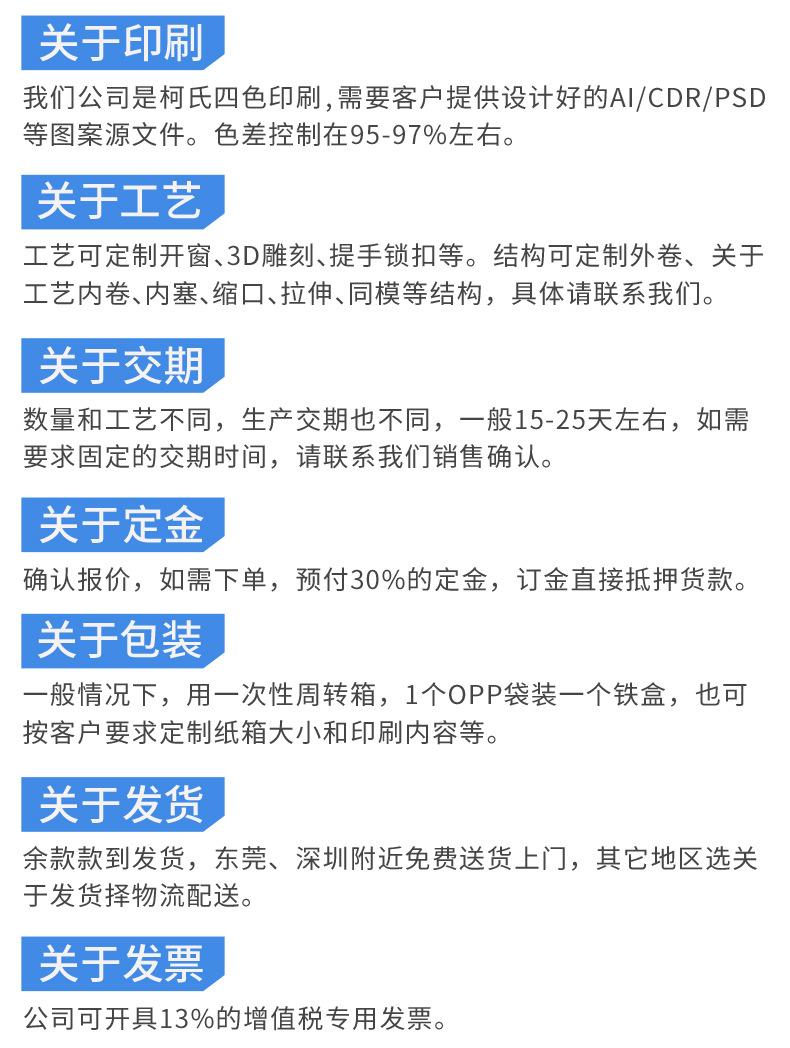 关于印刷

我们公司是柯氏四色印刷,需要客户提供设计好的AI/CDR/PSD等图案源文件。色差控制在95-97%左右。

关于工艺

工艺可定制开窗、3D雕刻、提手锁扣等。结构可定制外卷、关于工艺内卷、内塞、缩口、拉伸、同模等结构，具体请联系我们。

关于交期

数量和工艺不同，生产交期也不同，一般15-25天左右，如需要求固定的交期时间，请联系我们销售确认。

关于定金

确认报价，如需下单，预付30%的定金，订金直接抵押货款。

关于包装

一般情况下，用一次性周转箱，1个OPP袋装一个铁盒，也可按客户要求定制纸箱大小和印刷内容等。

关于发货

余款款到发货，东莞、深圳附近免费送货上门，其它地区选关于发货择物流配送。

关于发票

公司可开具13%的增值税专用发票。